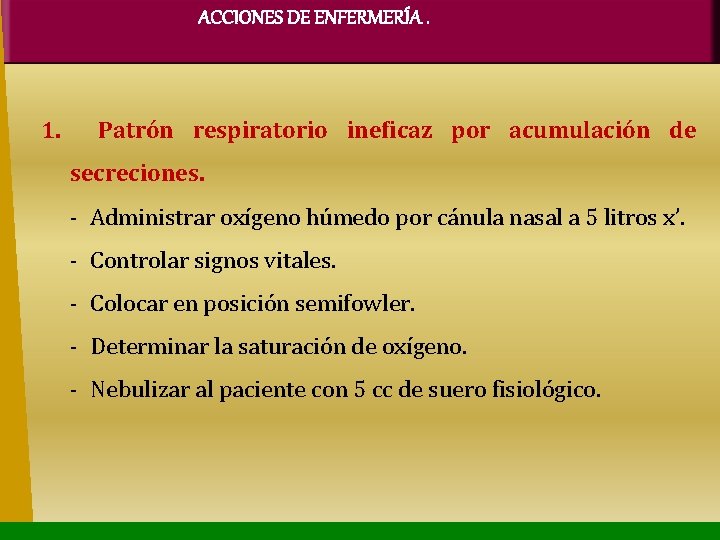 ACCIONES DE ENFERMERÍA .

1. Patrón respiratorio ineficaz por acumulación de secreciones.

- Administrar oxígeno húmedo por cánula nasal a 5 litros x'.
- Controlar signos vitales.
- Colocar en posición semifowler.
- Determinar la saturación de oxígeno.
- Nebulizar al paciente con 5 cc de suero fisiológico.